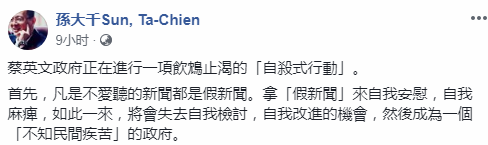 孫大千Sun, Ta-Chien
9小时 ·

蔡英文政府正在進行一項飲鴆止渴的「自殺式行動」。

首先，凡是不愛聽的新聞都是假新聞。拿「假新聞」來自我安慰，自我麻痺，如此一來，將會失去自我檢討，自我改進的機會，然後成為一個「不知民間疾苦」的政府。